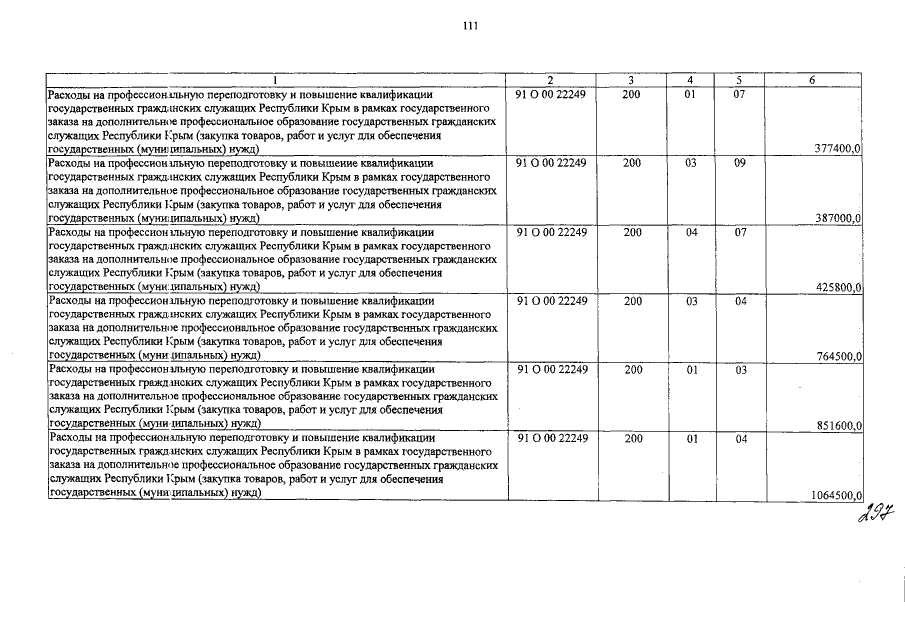 111

| 1 | 2 | 3 | 4 | 5 | 6 |
|---|---|---|---|---|---|
| Расходы на профессиональную переподготовку и повышение квалификации государственных гражданских служащих Республики Крым в рамках государственного заказа на дополнительное профессиональное образование государственных гражданских служащих Республики Крым (закупка товаров, работ и услуг для обеспечения государственных (муниципальных) нужд) | 91 О 00 22249 | 200 | 01 | 07 | 377400,0 |
| Расходы на профессиональную переподготовку и повышение квалификации государственных гражданских служащих Республики Крым в рамках государственного заказа на дополнительное профессиональное образование государственных гражданских служащих Республики Крым (закупка товаров, работ и услуг для обеспечения государственных (муниципальных) нужд) | 91 О 00 22249 | 200 | 03 | 09 | 387000,0 |
| Расходы на профессиональную переподготовку и повышение квалификации государственных гражданских служащих Республики Крым в рамках государственного заказа на дополнительное профессиональное образование государственных гражданских служащих Республики Крым (закупка товаров, работ и услуг для обеспечения государственных (муниципальных) нужд) | 91 О 00 22249 | 200 | 04 | 07 | 425800,0 |
| Расходы на профессиональную переподготовку и повышение квалификации государственных гражданских служащих Республики Крым в рамках государственного заказа на дополнительное профессиональное образование государственных гражданских служащих Республики Крым (закупка товаров, работ и услуг для обеспечения государственных (муниципальных) нужд) | 91 О 00 22249 | 200 | 03 | 04 | 764500,0 |
| Расходы на профессиональную переподготовку и повышение квалификации государственных гражданских служащих Республики Крым в рамках государственного заказа на дополнительное профессиональное образование государственных гражданских служащих Республики Крым (закупка товаров, работ и услуг для обеспечения государственных (муниципальных) нужд) | 91 О 00 22249 | 200 | 01 | 03 | 851600,0 |
| Расходы на профессиональную переподготовку и повышение квалификации государственных гражданских служащих Республики Крым в рамках государственного заказа на дополнительное профессиональное образование государственных гражданских служащих Республики Крым (закупка товаров, работ и услуг для обеспечения государственных (муниципальных) нужд) | 91 О 00 22249 | 200 | 01 | 04 | 1064500,0 |

297